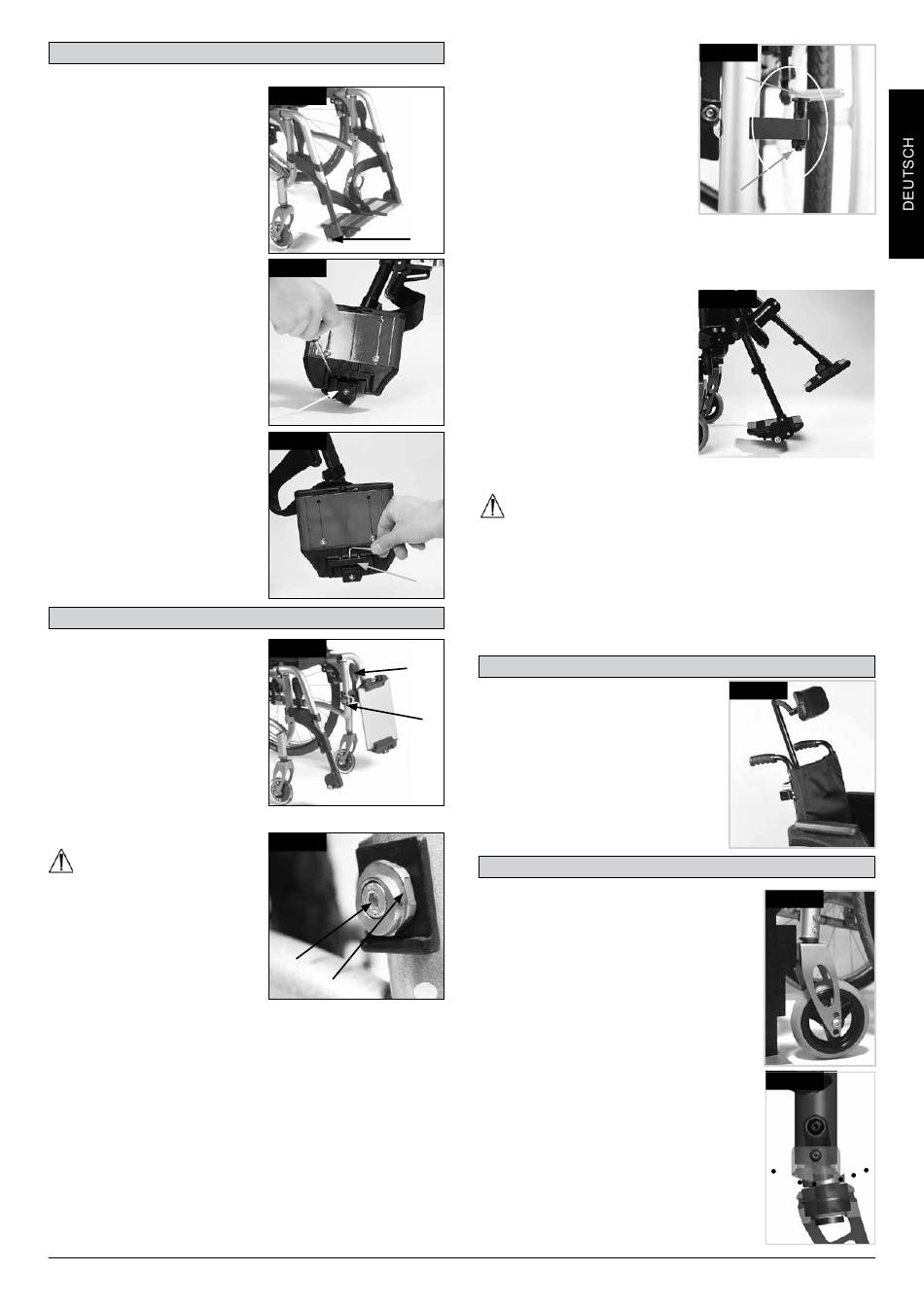 DEUTSCH